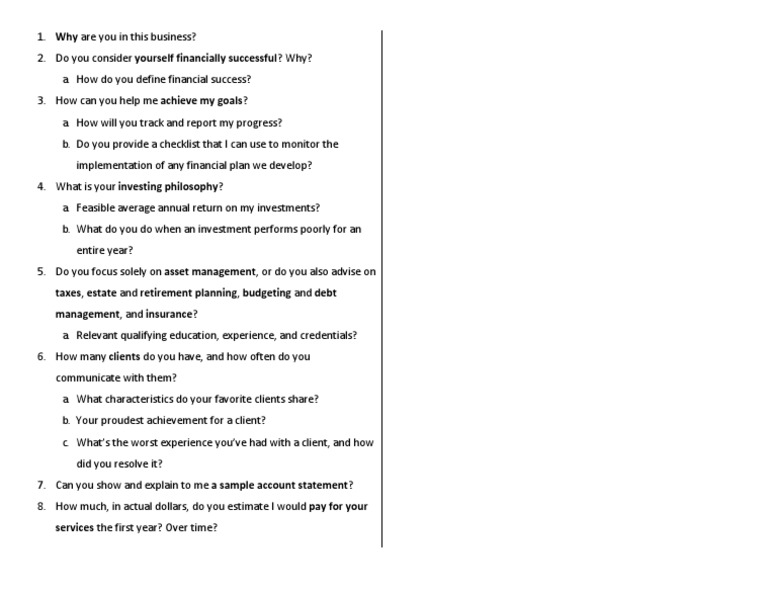 1. Why are you in this business?
2. Do you consider yourself financially successful? Why?
a. How do you define financial success?
3. How can you help me achieve my goals?
a. How will you track and report my progress?
b. Do you provide a checklist that I can use to monitor the implementation of any financial plan we develop?
4. What is your investing philosophy?
a. Feasible average annual return on my investments?
b. What do you do when an investment performs poorly for an entire year?
5. Do you focus solely on asset management, or do you also advise on taxes, estate and retirement planning, budgeting and debt management, and insurance?
a. Relevant qualifying education, experience, and credentials?
6. How many clients do you have, and how often do you communicate with them?
a. What characteristics do your favorite clients share?
b. Your proudest achievement for a client?
c. What's the worst experience you've had with a client, and how did you resolve it?
7. Can you show and explain to me a sample account statement?
8. How much, in actual dollars, do you estimate I would pay for your services the first year? Over time?